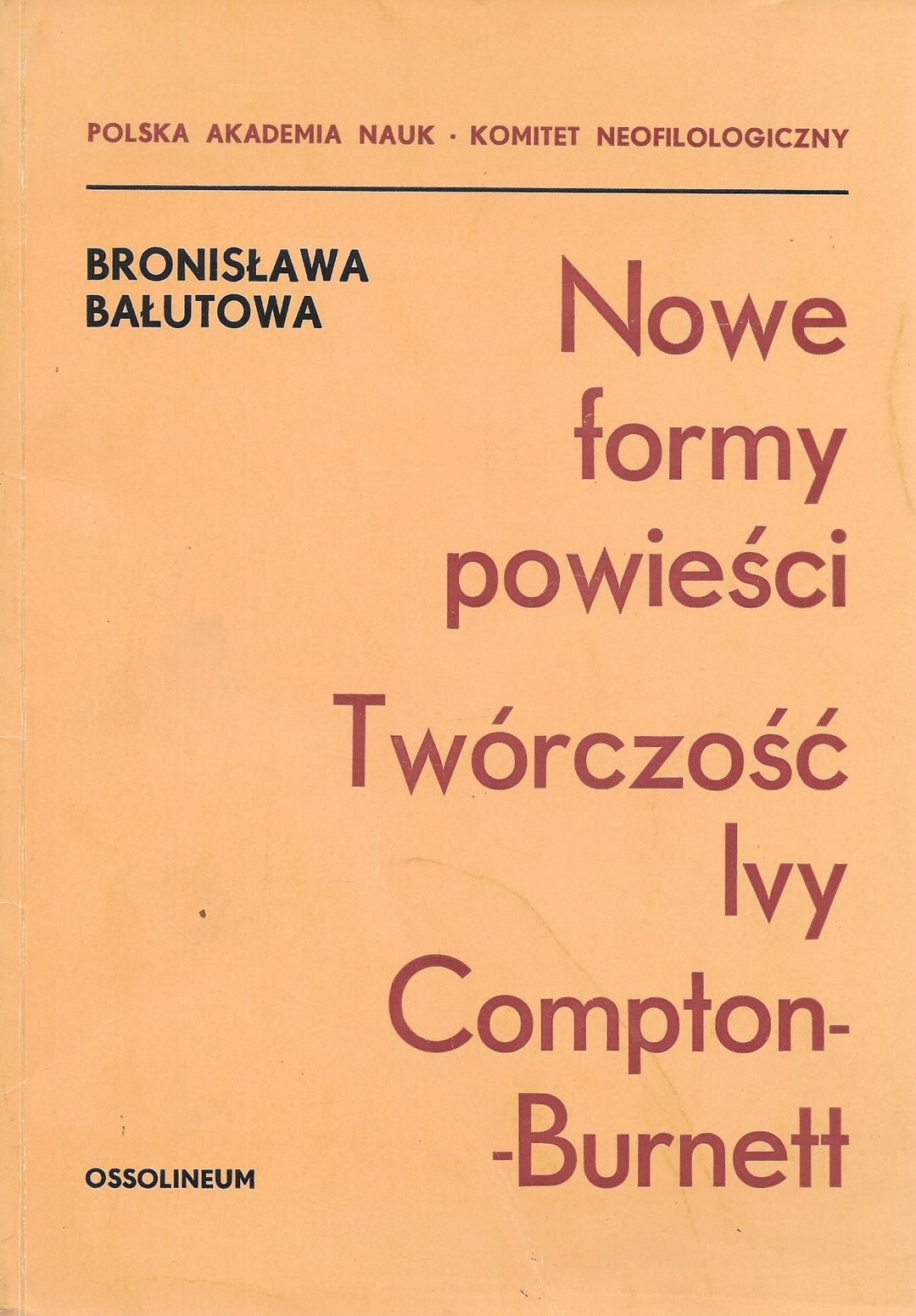 POLSKA AKADEMIA NAUK · KOMITET NEOFILOLOGICZNY

BRONISŁAWA
BAŁUTOWA

Nowe
formy
powieści

Twórczość
Ivy
Compton-
-Burnett

OSSOLINEUM